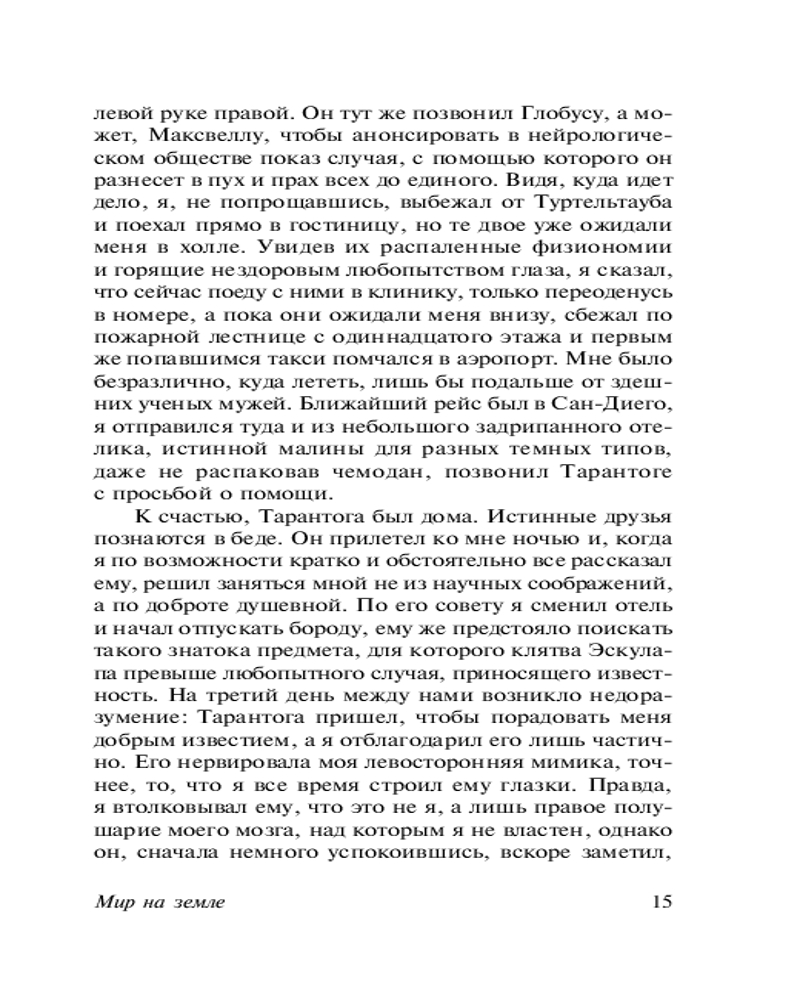 левой руке правой. Он тут же позвонил Глобусу, а может, Максвеллу, чтобы анонсировать в нейрологическом обществе показ случая, с помощью которого он разнесет в пух и прах всех до единого. Видя, куда идет дело, я, не попрощавшись, выбежал от Туртельтауба и поехал прямо в гостиницу, но те двое уже ожидали меня в холле. Увидев их распаленные физиономии и горящие нездоровым любопытством глаза, я сказал, что сейчас поеду с ними в клинику, только переоденусь в номере, а пока они ожидали меня внизу, сбежал по пожарной лестнице с одиннадцатого этажа и первым же попавшимся такси помчался в аэропорт. Мне было безразлично, куда лететь, лишь бы подальше от здешних ученых мужей. Ближайший рейс был в Сан-Диего, я отправился туда и из небольшого задрипанного отелика, истинной малины для разных темных типов, даже не распаковав чемодан, позвонил Тарантоге с просьбой о помощи.

К счастью, Тарантога был дома. Истинные друзья познаются в беде. Он прилетел ко мне ночью и, когда я по возможности кратко и обстоятельно все рассказал ему, решил заняться мной не из научных соображений, а по доброте душевной. По его совету я сменил отель и начал отпускать бороду, ему же предстояло поискать такого знатока предмета, для которого клятва Эскулапа превыше любопытного случая, приносящего известность. На третий день между нами возникло недоразумение: Тарантога пришел, чтобы порадовать меня добрым известием, а я отблагодарил его лишь частично. Его нервировала моя левосторонняя мимика, точнее, то, что я все время строил ему глазки. Правда, я втолковывал ему, что это не я, а лишь правое полушарие моего мозга, над которым я не властен, однако он, сначала немного успокоившись, вскоре заметил,

Мир на земле

15